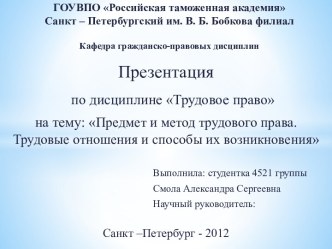 ГОУВПО «Российская таможенная академия»
Санкт – Петербургский им. В. Б. Бобкова филиал

Кафедра гражданско-правовых дисциплин

Презентация

по дисциплине «Трудовое право»
на тему: «Предмет и метод трудового права. Трудовые отношения и способы их возникновения»

Выполнила: студентка 4521 группы
Смола Александра Сергеевна
Научный руководитель:

Санкт –Петербург - 2012